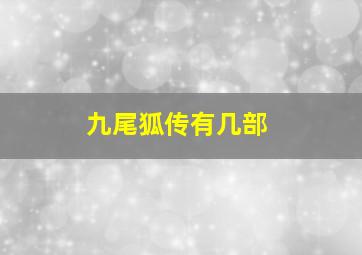 九尾狐传有几部